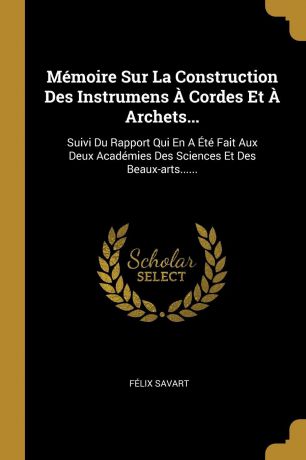 Mémoire Sur La Construction Des Instrumens À Cordes Et À Archets...

Suivi Du Rapport Qui En A Été Fait Aux Deux Académies Des Sciences Et Des Beaux-arts......

Scholar SELECT

FÉLIX SAVART